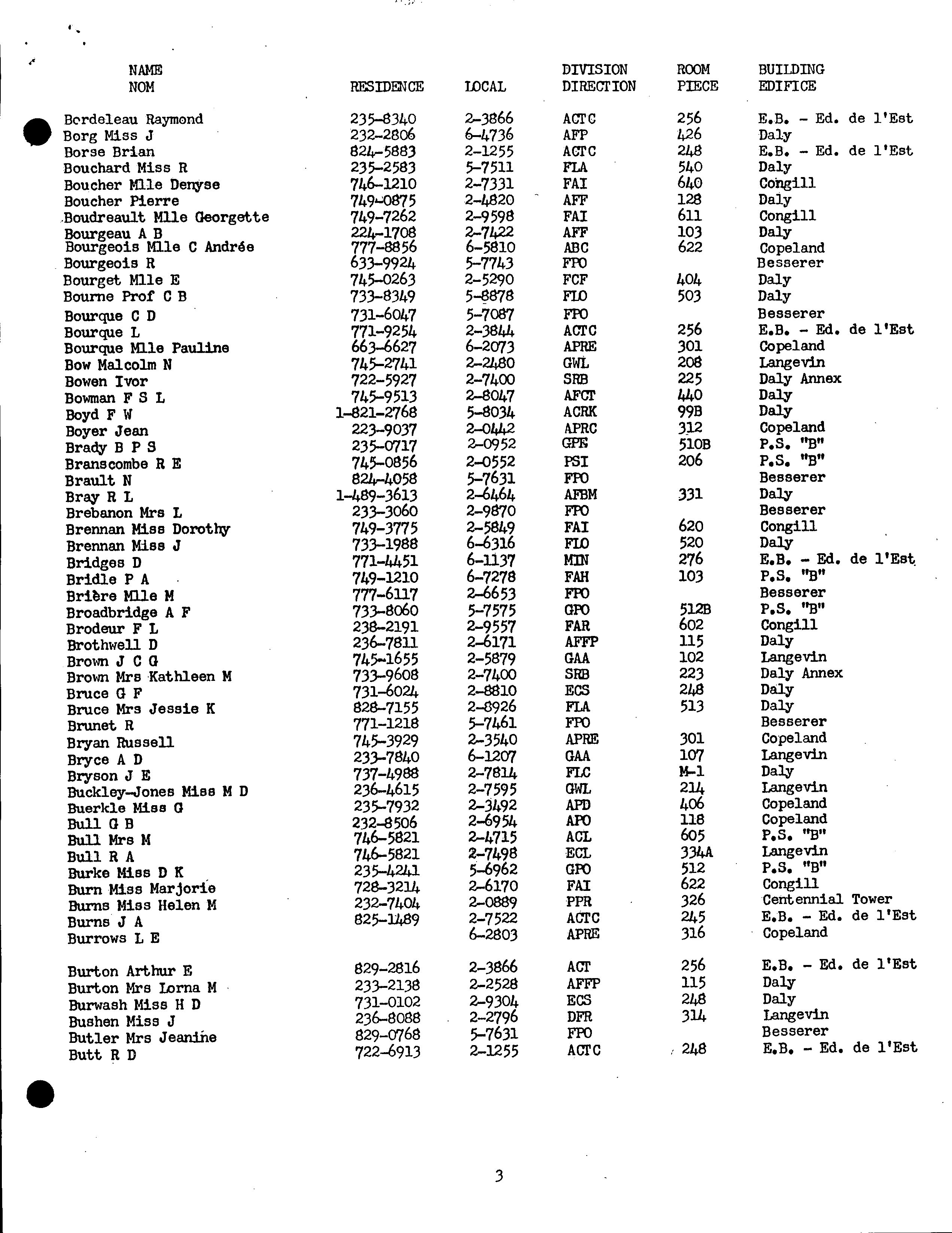 | NAME NOM | RESIDENCE | LOCAL | DIVISION DIRECTION | ROOM PIECE | BUILDING EDIFICE |
|---|---|---|---|---|---|
| Bordeleau Raymond | 235-8340 | 2-3866 | ACTC | 256 | E.B. - Ed. de l'Est |
| Borg Miss J | 232-2806 | 6-4736 | AFP | 426 | Daly |
| Borse Brian | 824-5883 | 2-1255 | ACTC | 248 | E.B. - Ed. de l'Est |
| Bouchard Miss R | 235-2583 | 5-7511 | FLA | 540 | Daly |
| Boucher Mlle Denyse | 746-1210 | 2-7331 | FAI | 640 | Congill |
| Boucher Pierre | 749-0875 | 2-4820 | AFF | 128 | Daly |
| Boudreault Mlle Georgette | 749-7262 | 2-9598 | FAI | 611 | Congill |
| Bourgeau A B | 224-1708 | 2-7422 | AFF | 103 | Daly |
| Bourgeois Mlle C Andrée | 777-8856 | 6-5810 | ABC | 622 | Copeland |
| Bourgeois R | 633-9924 | 5-7743 | FPO | | Besserer |
| Bourget Mlle E | 745-0263 | 2-5290 | FCF | 404 | Daly |
| Bourne Prof C B | 733-8349 | 5-8878 | FLO | 503 | Daly |
| Bourque C D | 731-6047 | 5-7087 | FPO | | Besserer |
| Bourque L | 771-9254 | 2-3844 | ACTC | 256 | E.B. - Ed. de l'Est |
| Bourque Mlle Pauline | 663-6627 | 6-2073 | APRE | 301 | Copeland |
| Bow Malcolm N | 745-2741 | 2-2480 | GWL | 208 | Langevin |
| Bowen Ivor | 722-5927 | 2-7400 | SRB | 225 | Daly Annex |
| Bowman F S L | 745-9513 | 2-8047 | AFCT | 440 | Daly |
| Boyd F W | 1-821-2768 | 5-8034 | ACRK | 99B | Daly |
| Boyer Jean | 223-9037 | 2-0442 | APRC | 312 | Copeland |
| Brady B P S | 235-0717 | 2-0952 | GPE | 510B | P.S. "B" |
| Branscombe R E | 745-0856 | 2-0552 | PSI | 206 | P.S. "B" |
| Brault N | 824-4058 | 5-7631 | FPO | | Besserer |
| Bray R L | 1-489-3613 | 2-6464 | AFBM | 331 | Daly |
| Brebanon Mrs L | 233-3060 | 2-9870 | FPO | | Besserer |
| Brennan Miss Dorothy | 749-3775 | 2-5849 | FAI | 620 | Congill |
| Brennan Miss J | 733-1988 | 6-6316 | FLO | 520 | Daly |
| Bridges D | 771-4451 | 6-1137 | MIN | 276 | E.B. - Ed. de l'Est |
| Bridle P A | 749-1210 | 6-7278 | FAH | 103 | P.S. "B" |
| Brière Mlle M | 777-6117 | 2-6653 | FPO | | Besserer |
| Broadbridge A F | 733-8060 | 5-7575 | GPO | 512B | P.S. "B" |
| Brodeur F L | 238-2191 | 2-9557 | FAR | 602 | Congill |
| Brothwell D | 236-7811 | 2-6171 | AFFP | 115 | Daly |
| Brown J C G | 745-1655 | 2-5879 | GAA | 102 | Langevin |
| Brown Mrs Kathleen M | 733-9608 | 2-7400 | SRB | 223 | Daly Annex |
| Bruce G F | 731-6024 | 2-8810 | ECS | 248 | Daly |
| Bruce Mrs Jessie K | 828-7155 | 2-8926 | FLA | 513 | Daly |
| Brunet R | 771-1218 | 5-7461 | FPO | | Besserer |
| Bryan Russell | 745-3929 | 2-3540 | APRE | 301 | Copeland |
| Bryce A D | 233-7840 | 6-1207 | GAA | 107 | Langevin |
| Bryson J E | 737-4988 | 2-7814 | FLC | M-1 | Daly |
| Buckley-Jones Miss M D | 236-4615 | 2-7595 | GWL | 214 | Langevin |
| Buerkle Miss G | 235-7932 | 2-3492 | APD | 406 | Copeland |
| Bull G B | 232-8506 | 2-6954 | APO | 118 | Copeland |
| Bull Mrs M | 746-5821 | 2-4715 | ACL | 605 | P.S. "B" |
| Bull R A | 746-5821 | 2-7498 | ECL | 334A | Langevin |
| Burke Miss D K | 235-4241 | 5-6962 | GPO | 512 | P.S. "B" |
| Burn Miss Marjorie | 728-3214 | 2-6170 | FAI | 622 | Congill |
| Burns Miss Helen M | 232-7404 | 2-0889 | PPR | 326 | Centennial Tower |
| Burns J A | 825-1489 | 2-7522 | ACTC | 245 | E.B. - Ed. de l'Est |
| Burrows L E | | 6-2803 | APRE | 316 | Copeland |
| Burton Arthur E | 829-2816 | 2-3866 | ACT | 256 | E.B. - Ed. de l'Est |
| Burton Mrs Lorna M | 233-2138 | 2-2528 | AFFP | 115 | Daly |
| Burwash Miss H D | 731-0102 | 2-9304 | ECS | 248 | Daly |
| Bushen Miss J | 236-8088 | 2-2796 | DFR | 314 | Langevin |
| Butler Mrs Jeanine | 829-0768 | 5-7631 | FPO | | Besserer |
| Butt R D | 722-6913 | 2-1255 | ACTC | 248 | E.B. - Ed. de l'Est |

3